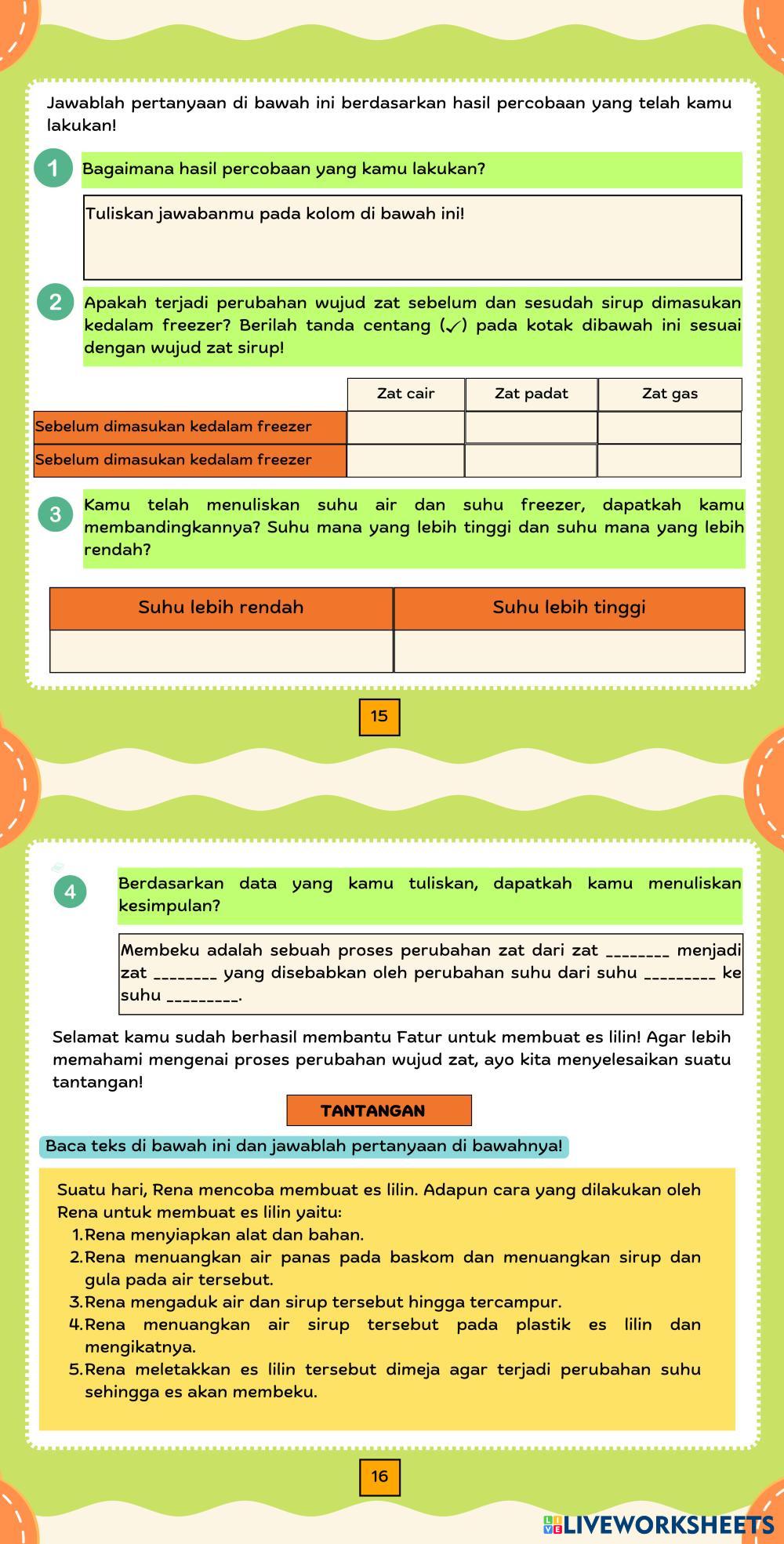 Jawablah pertanyaan di bawah ini berdasarkan hasil percobaan yang telah kamu lakukan!

1 Bagaimana hasil percobaan yang kamu lakukan?

Tuliskan jawabanmu pada kolom di bawah ini!

2 Apakah terjadi perubahan wujud zat sebelum dan sesudah sirup dimasukan kedalam freezer? Berilah tanda centang (✓) pada kotak dibawah ini sesuai dengan wujud zat sirup!

| | Zat cair | Zat padat | Zat gas |
|---|---|---|---|
| Sebelum dimasukan kedalam freezer | | | |
| Sebelum dimasukan kedalam freezer | | | |

3 Kamu telah menuliskan suhu air dan suhu freezer, dapatkah kamu membandingkannya? Suhu mana yang lebih tinggi dan suhu mana yang lebih rendah?

| Suhu lebih rendah | Suhu lebih tinggi |
|---|---|
| | |

15

4 Berdasarkan data yang kamu tuliskan, dapatkah kamu menuliskan kesimpulan?

Membeku adalah sebuah proses perubahan zat dari zat ________ menjadi zat ________ yang disebabkan oleh perubahan suhu dari suhu _________ ke suhu _________.

Selamat kamu sudah berhasil membantu Fatur untuk membuat es lilin! Agar lebih memahami mengenai proses perubahan wujud zat, ayo kita menyelesaikan suatu tantangan!

TANTANGAN

Baca teks di bawah ini dan jawablah pertanyaan di bawahnya!

Suatu hari, Rena mencoba membuat es lilin. Adapun cara yang dilakukan oleh Rena untuk membuat es lilin yaitu:
1. Rena menyiapkan alat dan bahan.
2. Rena menuangkan air panas pada baskom dan menuangkan sirup dan gula pada air tersebut.
3. Rena mengaduk air dan sirup tersebut hingga tercampur.
4. Rena menuangkan air sirup tersebut pada plastik es lilin dan mengikatnya.
5. Rena meletakkan es lilin tersebut dimeja agar terjadi perubahan suhu sehingga es akan membeku.

16

LIVEWORKSHEETS